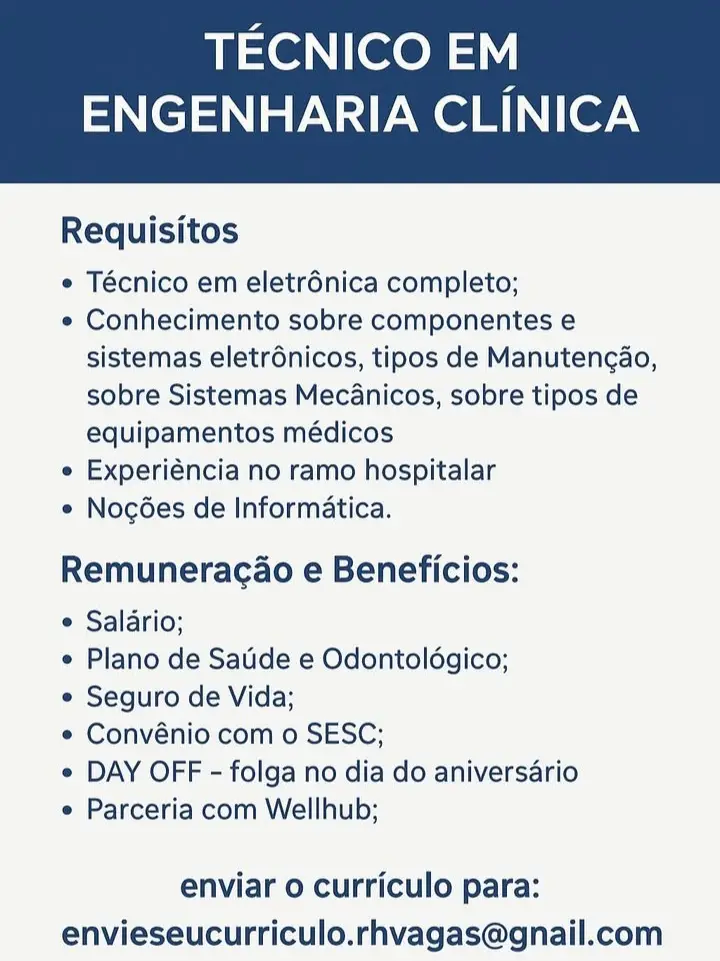 TÉCNICO EM ENGENHARIA CLÍNICA

Requisítos

• Técnico em eletrônica completo;
• Conhecimento sobre componentes e sistemas eletrônicos, tipos de Manutenção, sobre Sistemas Mecânicos, sobre tipos de equipamentos médicos
• Experiência no ramo hospitalar
• Noções de Informática.

Remuneração e Benefícios:

• Salário;
• Plano de Saúde e Odontológico;
• Seguro de Vida;
• Convênio com o SESC;
• DAY OFF - folga no dia do aniversário
• Parceria com Wellhub;

enviar o currículo para:
envieseucurriculo.rhvagas@gnail.com